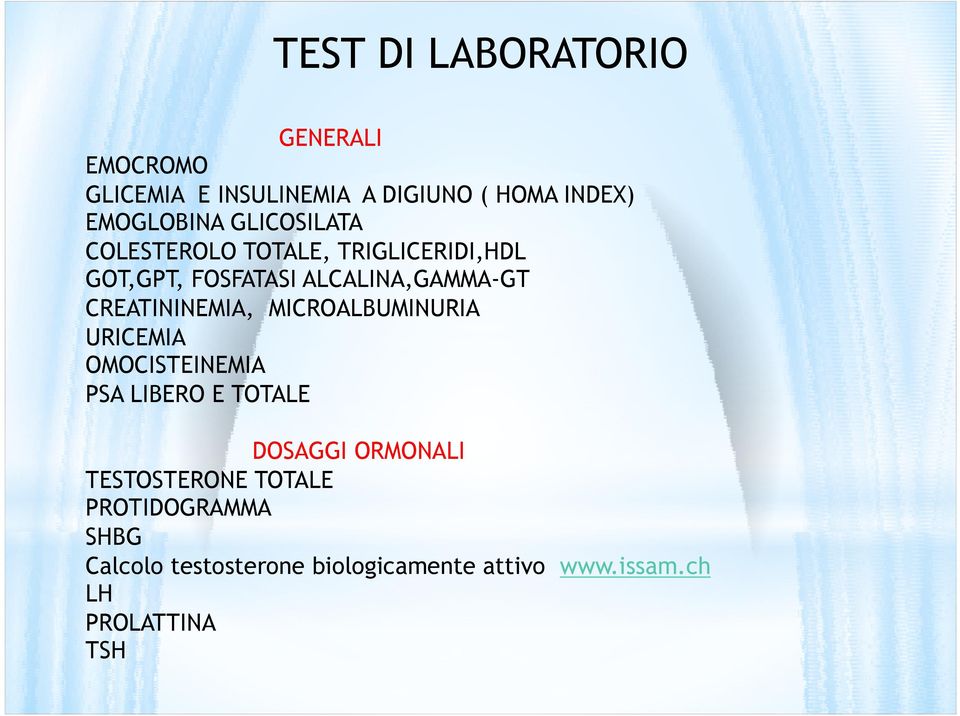 TEST DI LABORATORIO

GENERALI
EMOCROMO
GLICEMIA E INSULINEMIA A DIGIUNO ( HOMA INDEX)
EMOGLOBINA GLICOSILATA
COLESTEROLO TOTALE, TRIGLICERIDI,HDL
GOT,GPT, FOSFATASI ALCALINA,GAMMA-GT
CREATININEMIA, MICROALBUMINURIA
URICEMIA
OMOCISTEINEMIA
PSA LIBERO E TOTALE

DOSAGGI ORMONALI
TESTOSTERONE TOTALE
PROTIDOGRAMMA
SHBG
Calcolo testosterone biologicamente attivo www.issam.ch
LH
PROLATTINA
TSH